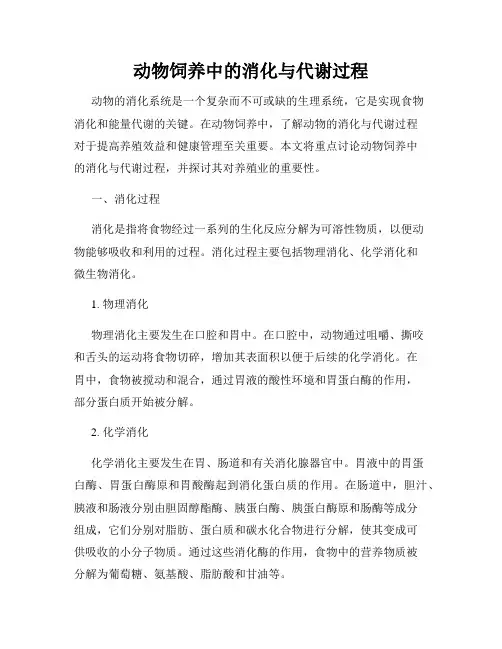 动物饲养中的消化与代谢过程

动物的消化系统是一个复杂而不可或缺的生理系统，它是实现食物消化和能量代谢的关键。在动物饲养中，了解动物的消化与代谢过程对于提高养殖效益和健康管理至关重要。本文将重点讨论动物饲养中的消化与代谢过程，并探讨其对养殖业的重要性。

一、消化过程

消化是指将食物经过一系列的生化反应分解为可溶性物质，以便动物能够吸收和利用的过程。消化过程主要包括物理消化、化学消化和微生物消化。

1. 物理消化

物理消化主要发生在口腔和胃中。在口腔中，动物通过咀嚼、撕咬和舌头的运动将食物切碎，增加其表面积以便于后续的化学消化。在胃中，食物被搅动和混合，通过胃液的酸性环境和胃蛋白酶的作用，部分蛋白质开始被分解。

2. 化学消化

化学消化主要发生在胃、肠道和有关消化腺器官中。胃液中的胃蛋白酶、胃蛋白酶原和胃酸酶起到消化蛋白质的作用。在肠道中，胆汁、胰液和肠液分别由胆固醇酯酶、胰蛋白酶、胰蛋白酶原和肠酶等成分组成，它们分别对脂肪、蛋白质和碳水化合物进行分解，使其变成可供吸收的小分子物质。通过这些消化酶的作用，食物中的营养物质被分解为葡萄糖、氨基酸、脂肪酸和甘油等。